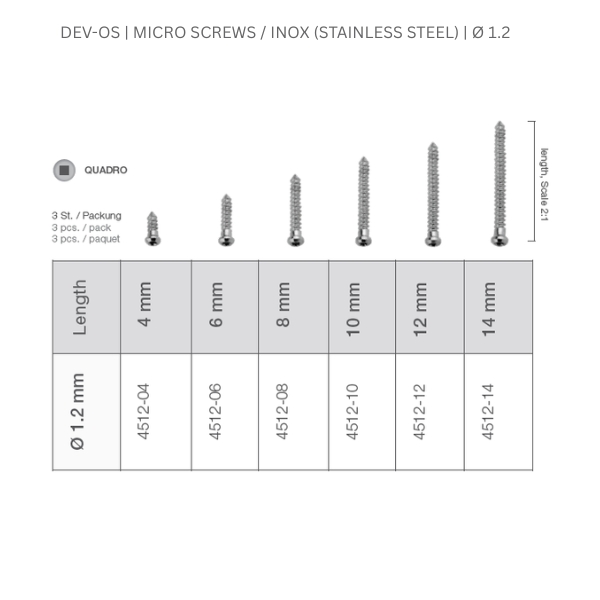 DEV-OS | MICRO SCREWS / INOX (STAINLESS STEEL) | Ø 1.2

QUADRO

3 St. / Packung
3 pcs. / pack
3 pcs. / paquet

length, Scale 2:1

| Length | 4 mm | 6 mm | 8 mm | 10 mm | 12 mm | 14 mm |
|---|---|---|---|---|---|---|
| Ø 1.2 mm | 4512-04 | 4512-06 | 4512-08 | 4512-10 | 4512-12 | 4512-14 |